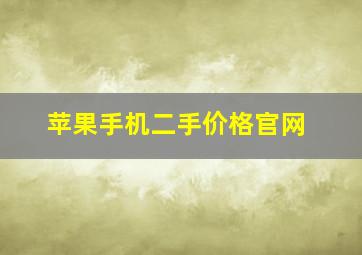 苹果手机二手价格官网